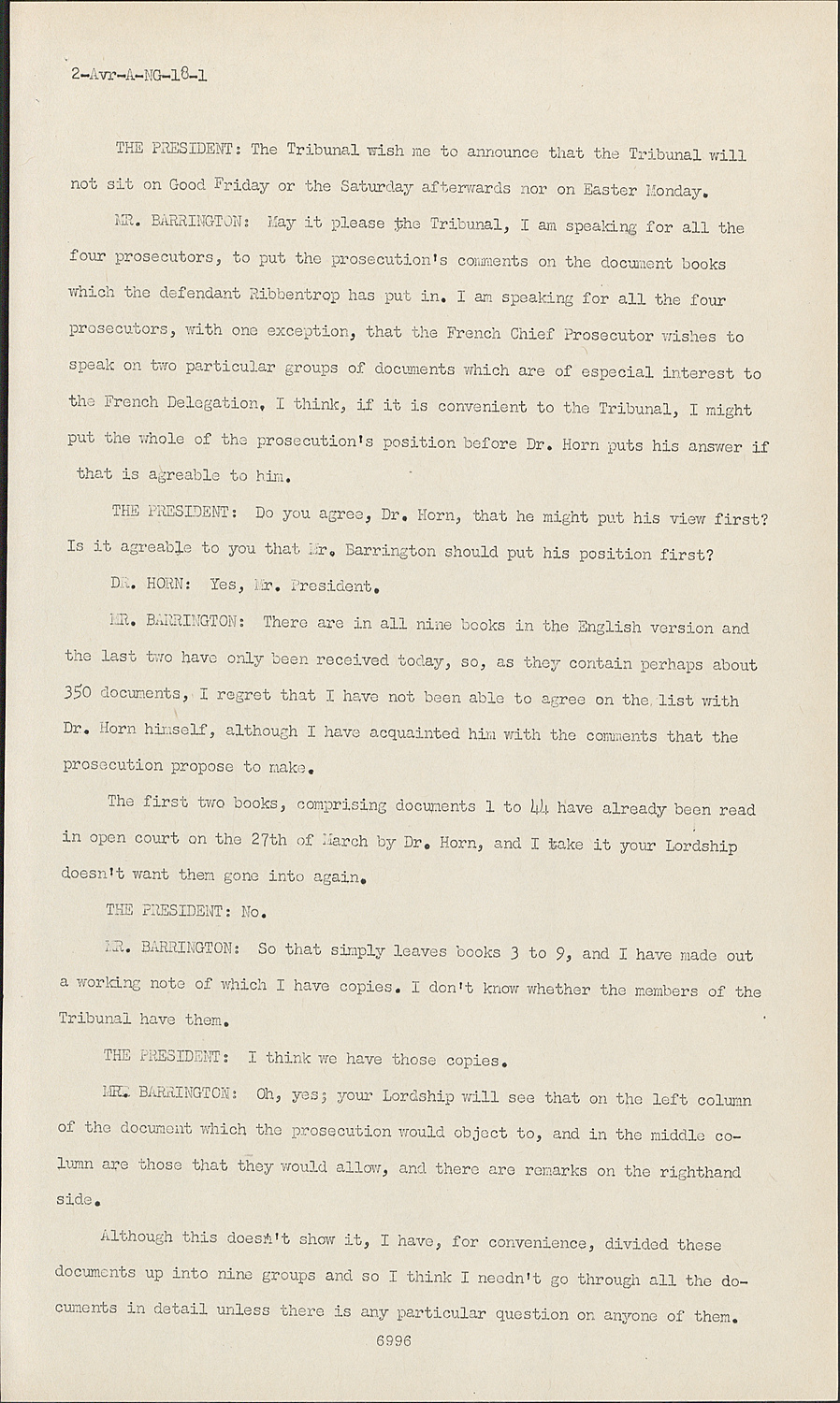 2-Avr-A-NG-18-1

THE PRESIDENT: The Tribunal wish me to announce that the Tribunal will not sit on Good Friday or the Saturday afterwards nor on Easter Monday.

MR. BARRINGTON: May it please the Tribunal, I am speaking for all the four prosecutors, to put the prosecution's comments on the document books which the defendant Ribbentrop has put in. I am speaking for all the four prosecutors, with one exception, that the French Chief Prosecutor wishes to speak on two particular groups of documents which are of especial interest to the French Delegation. I think, if it is convenient to the Tribunal, I might put the whole of the prosecution's position before Dr. Horn puts his answer if that is agreable to him.

THE PRESIDENT: Do you agree, Dr. Horn, that he might put his view first? Is it agreable to you that Mr. Barrington should put his position first?

DR. HORN: Yes, Mr. President.

MR. BARRINGTON: There are in all nine books in the English version and the last two have only been received today, so, as they contain perhaps about 350 documents, I regret that I have not been able to agree on the list with Dr. Horn himself, although I have acquainted him with the comments that the prosecution propose to make.

The first two books, comprising documents 1 to 44 have already been read in open court on the 27th of March by Dr. Horn, and I take it your Lordship doesn't want them gone into again.

THE PRESIDENT: No.

MR. BARRINGTON: So that simply leaves books 3 to 9, and I have made out a working note of which I have copies. I don't know whether the members of the Tribunal have them.

THE PRESIDENT: I think we have those copies.

MR. BARRINGTON: Oh, yes; your Lordship will see that on the left column of the document which the prosecution would object to, and in the middle column are those that they would allow, and there are remarks on the righthand side.

Although this doesn't show it, I have, for convenience, divided these documents up into nine groups and so I think I needn't go through all the documents in detail unless there is any particular question on anyone of them.

6996